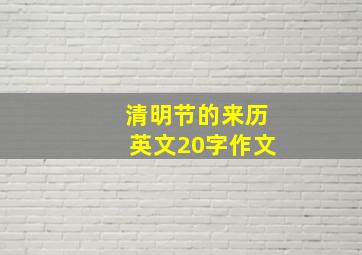 清明节的来历
英文20字作文